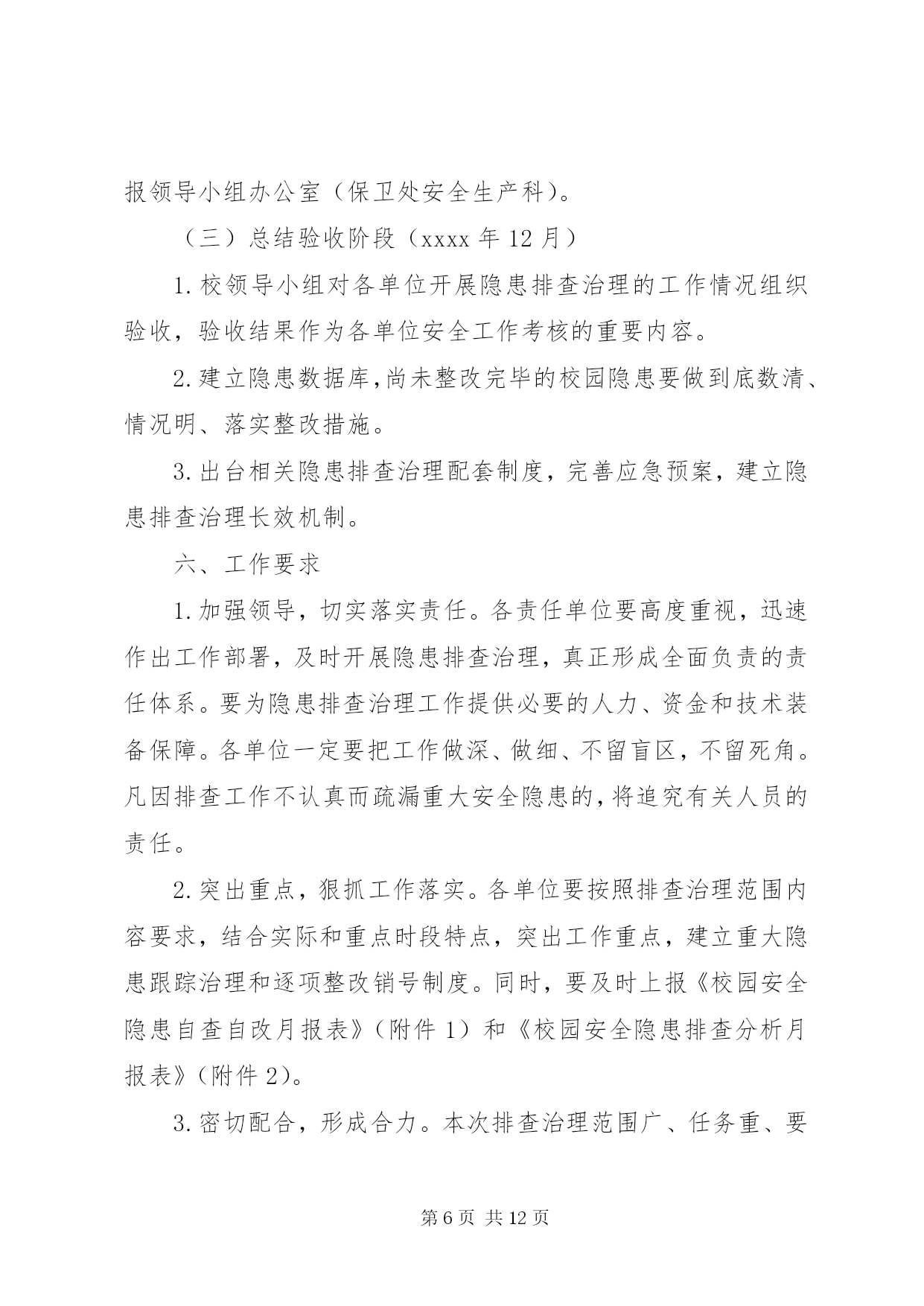 报领导小组办公室（保卫处安全生产科）。

（三）总结验收阶段（xxxx 年 12 月）

1. 校领导小组对各单位开展隐患排查治理的工作情况组织验收，验收结果作为各单位安全工作考核的重要内容。

2. 建立隐患数据库，尚未整改完毕的校园隐患要做到底数清、情况明、落实整改措施。

3. 出台相关隐患排查治理配套制度，完善应急预案，建立隐患排查治理长效机制。

六、工作要求

1. 加强领导，切实落实责任。各责任单位要高度重视，迅速作出工作部署，及时开展隐患排查治理，真正形成全面负责的责任体系。要为隐患排查治理工作提供必要的人力、资金和技术装备保障。各单位一定要把工作做深、做细、不留盲区，不留死角。凡因排查工作不认真而疏漏重大安全隐患的，将追究有关人员的责任。

2. 突出重点，狠抓工作落实。各单位要按照排查治理范围内容要求，结合实际和重点时段特点，突出工作重点，建立重大隐患跟踪治理和逐项整改销号制度。同时，要及时上报《校园安全隐患自查自改月报表》（附件 1）和《校园安全隐患排查分析月报表》（附件 2）。

3. 密切配合，形成合力。本次排查治理范围广、任务重、要

第 6 页 共 12 页